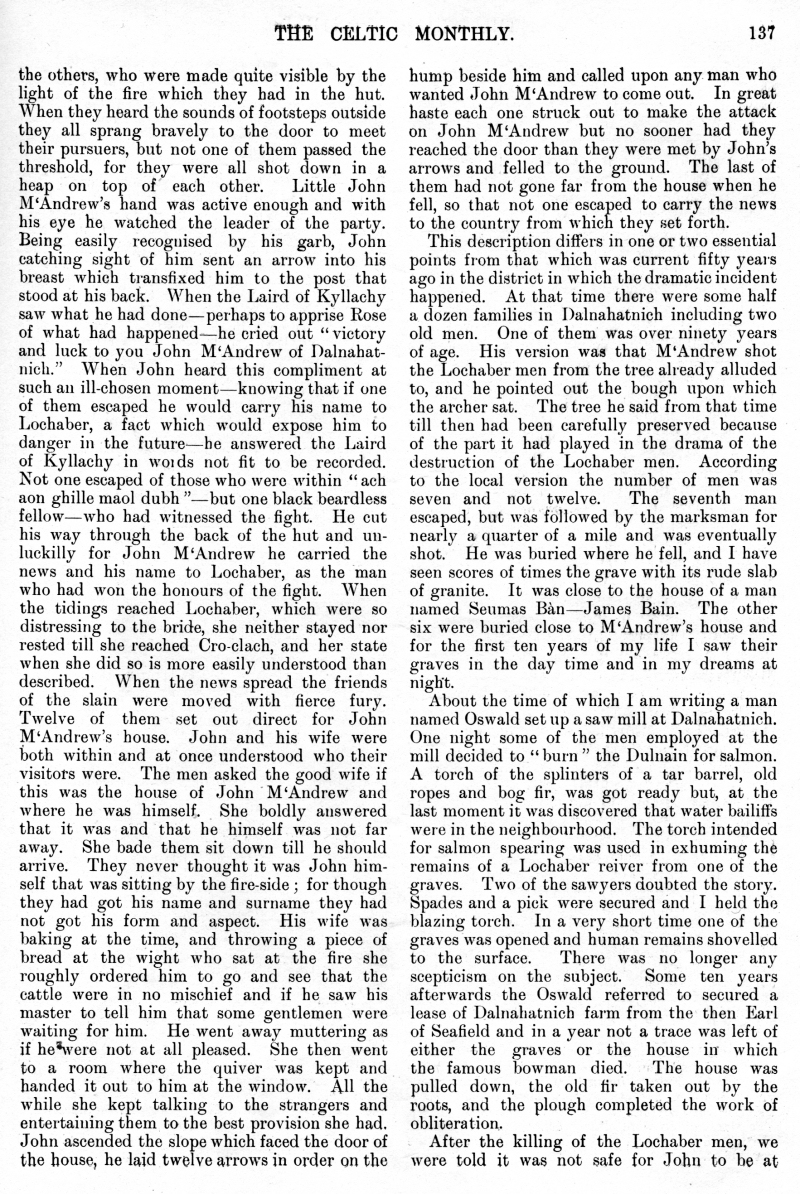 THE CELTIC MONTHLY. 137

the others, who were made quite visible by the light of the fire which they had in the hut. When they heard the sounds of footsteps outside they all sprang bravely to the door to meet their pursuers, but not one of them passed the threshold, for they were all shot down in a heap on top of each other. Little John M'Andrew's hand was active enough and with his eye he watched the leader of the party. Being easily recognised by his garb, John catching sight of him sent an arrow into his breast which transfixed him to the post that stood at his back. When the Laird of Kyllachy saw what he had done—perhaps to apprise Rose of what had happened—he cried out "victory and luck to you John M'Andrew of Dalnahatnich." When John heard this compliment at such an ill-chosen moment—knowing that if one of them escaped he would carry his name to Lochaber, a fact which would expose him to danger in the future—he answered the Laird of Kyllachy in words not fit to be recorded. Not one escaped of those who were within "ach aon ghille maol dubh"—but one black beardless fellow—who had witnessed the fight. He cut his way through the back of the hut and unluckilly for John M'Andrew he carried the news and his name to Lochaber, as the man who had won the honours of the fight. When the tidings reached Lochaber, which were so distressing to the bride, she neither stayed nor rested till she reached Cro-clach, and her state when she did so is more easily understood than described. When the news spread the friends of the slain were moved with fierce fury. Twelve of them set out direct for John M'Andrew's house. John and his wife were both within and at once understood who their visitors were. The men asked the good wife if this was the house of John M'Andrew and where he was himself. She boldly answered that it was and that he himself was not far away. She bade them sit down till he should arrive. They never thought it was John himself that was sitting by the fire-side; for though they had got his name and surname they had not got his form and aspect. His wife was baking at the time, and throwing a piece of bread at the wight who sat at the fire she roughly ordered him to go and see that the cattle were in no mischief and if he saw his master to tell him that some gentlemen were waiting for him. He went away muttering as if he were not at all pleased. She then went to a room where the quiver was kept and handed it out to him at the window. All the while she kept talking to the strangers and entertaining them to the best provision she had. John ascended the slope which faced the door of the house, he laid twelve arrows in order on the hump beside him and called upon any man who wanted John M'Andrew to come out. In great haste each one struck out to make the attack on John M'Andrew but no sooner had they reached the door than they were met by John's arrows and felled to the ground. The last of them had not gone far from the house when he fell, so that not one escaped to carry the news to the country from which they set forth.

This description differs in one or two essential points from that which was current fifty years ago in the district in which the dramatic incident happened. At that time there were some half a dozen families in Dalnahatnich including two old men. One of them was over ninety years of age. His version was that M'Andrew shot the Lochaber men from the tree already alluded to, and he pointed out the bough upon which the archer sat. The tree he said from that time till then had been carefully preserved because of the part it had played in the drama of the destruction of the Lochaber men. According to the local version the number of men was seven and not twelve. The seventh man escaped, but was followed by the marksman for nearly a quarter of a mile and was eventually shot. He was buried where he fell, and I have seen scores of times the grave with its rude slab of granite. It was close to the house of a man named Seumas Bàn—James Bain. The other six were buried close to M'Andrew's house and for the first ten years of my life I saw their graves in the day time and in my dreams at night.

About the time of which I am writing a man named Oswald set up a saw mill at Dalnahatnich. One night some of the men employed at the mill decided to "burn" the Dulnain for salmon. A torch of the splinters of a tar barrel, old ropes and bog fir, was got ready but, at the last moment it was discovered that water bailiffs were in the neighbourhood. The torch intended for salmon spearing was used in exhuming the remains of a Lochaber reiver from one of the graves. Two of the sawyers doubted the story. Spades and a pick were secured and I held the blazing torch. In a very short time one of the graves was opened and human remains shovelled to the surface. There was no longer any scepticism on the subject. Some ten years afterwards the Oswald referred to secured a lease of Dalnahatnich farm from the then Earl of Seafield and in a year not a trace was left of either the graves or the house in which the famous bowman died. The house was pulled down, the old fir taken out by the roots, and the plough completed the work of obliteration.

After the killing of the Lochaber men, we were told it was not safe for John to be at